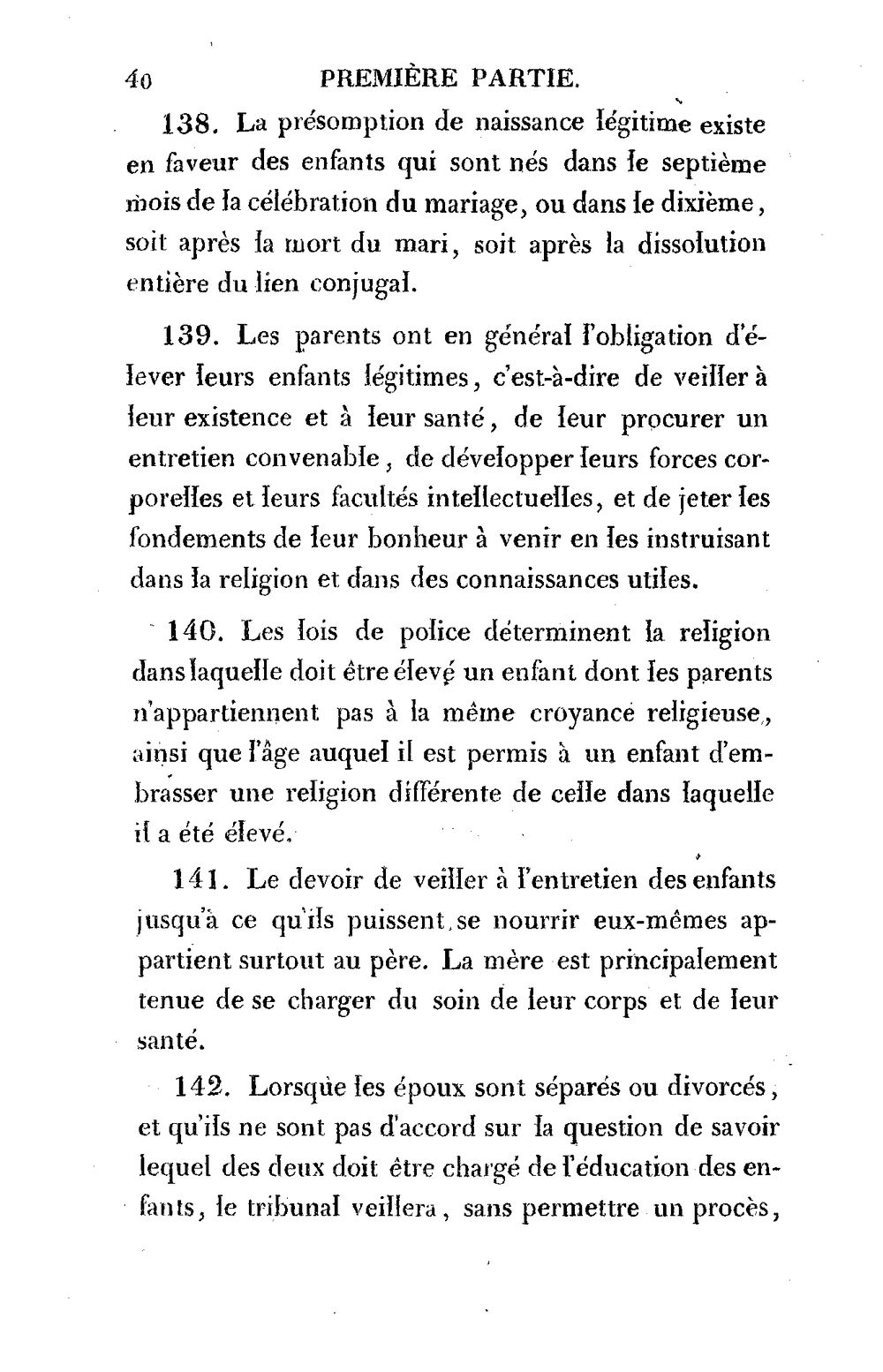 40 PREMIÈRE PARTIE.

138. La présomption de naissance légitime existe en faveur des enfants qui sont nés dans le septième mois de la célébration du mariage, ou dans le dixième, soit après la mort du mari, soit après la dissolution entière du lien conjugal.

139. Les parents ont en général l'obligation d'élever leurs enfants légitimes, c'est-à-dire de veiller à leur existence et à leur santé, de leur procurer un entretien convenable, de développer leurs forces corporelles et leurs facultés intellectuelles, et de jeter les fondements de leur bonheur à venir en les instruisant dans la religion et dans des connaissances utiles.

140. Les lois de police déterminent la religion dans laquelle doit être élevé un enfant dont les parents n'appartiennent pas à la même croyance religieuse, ainsi que l'âge auquel il est permis à un enfant d'embrasser une religion différente de celle dans laquelle il a été élevé.

141. Le devoir de veiller à l'entretien des enfants jusqu'à ce qu'ils puissent se nourrir eux-mêmes appartient surtout au père. La mère est principalement tenue de se charger du soin de leur corps et de leur santé.

142. Lorsque les époux sont séparés ou divorcés, et qu'ils ne sont pas d'accord sur la question de savoir lequel des deux doit être chargé de l'éducation des enfants, le tribunal veillera, sans permettre un procès,